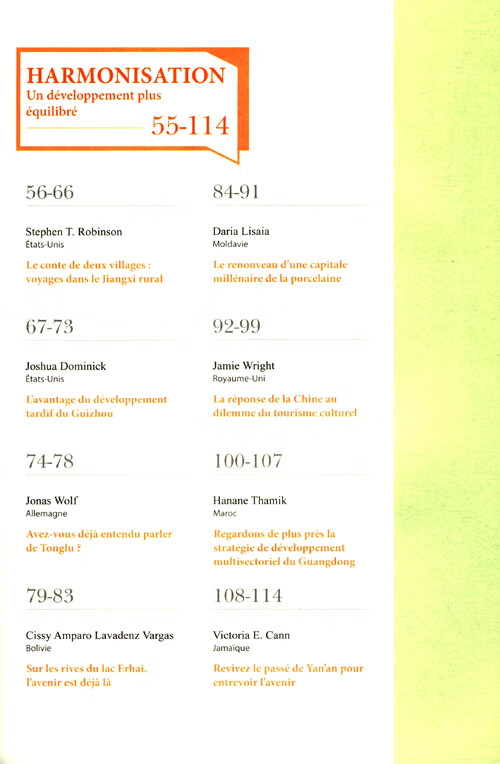 HARMONISATION
Un développement plus équilibré
55-114

56-66

Stephen T. Robinson
États-Unis

Le conte de deux villages : voyages dans le Jiangxi rural

67-73

Joshua Dominick
États-Unis

L'avantage du développement tardif du Guizhou

74-78

Jonas Wolf
Allemagne

Avez-vous déjà entendu parler de Tonglu ?

79-83

Cissy Amparo Lavadenz Vargas
Bolivie

Sur les rives du lac Erhai, l'avenir est déjà là

84-91

Daria Lisaia
Moldavie

Le renouveau d'une capitale millénaire de la porcelaine

92-99

Jamie Wright
Royaume-Uni

La réponse de la Chine au dilemme du tourisme culturel

100-107

Hanane Thamik
Maroc

Regardons de plus près la stratégie de développement multisectoriel du Guangdong

108-114

Victoria E. Cann
Jamaïque

Revivez le passé de Yan'an pour entrevoir l'avenir